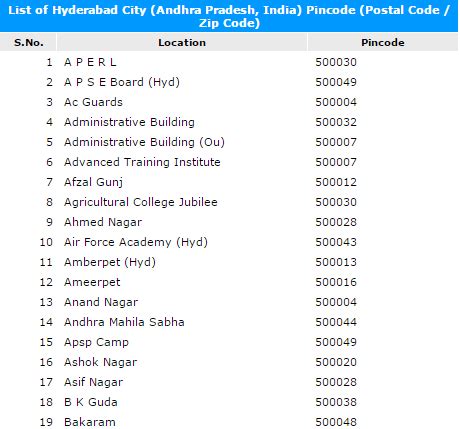 List of Hyderabad City (Andhra Pradesh, India) Pincode (Postal Code / Zip Code)

| S.No. | Location | Pincode |
|---|---|---|
| 1 | A P E R L | 500030 |
| 2 | A P S E Board (Hyd) | 500049 |
| 3 | Ac Guards | 500004 |
| 4 | Administrative Building | 500032 |
| 5 | Administrative Building (Ou) | 500007 |
| 6 | Advanced Training Institute | 500007 |
| 7 | Afzal Gunj | 500012 |
| 8 | Agricultural College Jubilee | 500030 |
| 9 | Ahmed Nagar | 500028 |
| 10 | Air Force Academy (Hyd) | 500043 |
| 11 | Amberpet (Hyd) | 500013 |
| 12 | Ameerpet | 500016 |
| 13 | Anand Nagar | 500004 |
| 14 | Andhra Mahila Sabha | 500044 |
| 15 | Apsp Camp | 500049 |
| 16 | Ashok Nagar | 500020 |
| 17 | Asif Nagar | 500028 |
| 18 | B K Guda | 500038 |
| 19 | Bakaram | 500048 |